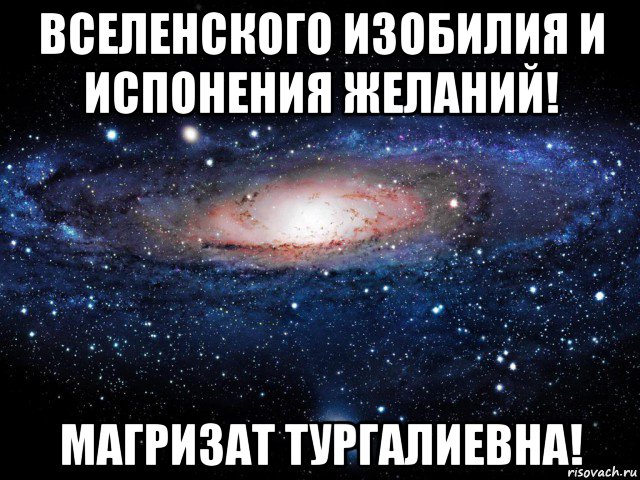 ВСЕЛЕНСКОГО ИЗОБИЛИЯ И ИСПОНЕНИЯ ЖЕЛАНИЙ!

МАГРИЗАТ ТУРГАЛИЕВНА!

risovach.ru